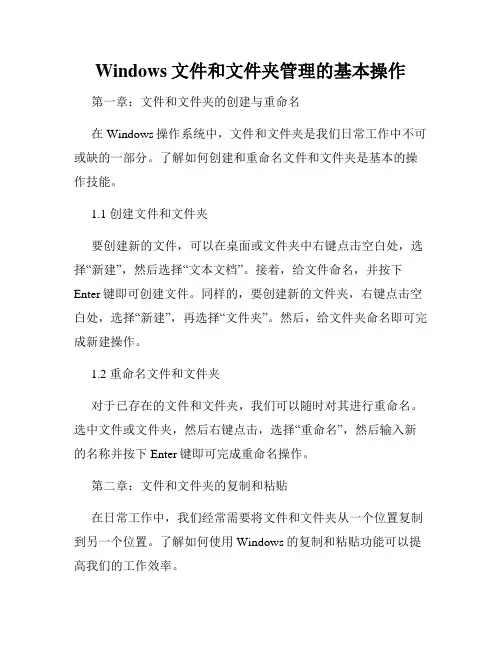 Windows 文件和文件夹管理的基本操作

第一章：文件和文件夹的创建与重命名

在 Windows 操作系统中，文件和文件夹是我们日常工作中不可或缺的一部分。了解如何创建和重命名文件和文件夹是基本的操作技能。

1.1 创建文件和文件夹

要创建新的文件，可以在桌面或文件夹中右键点击空白处，选择“新建”，然后选择“文本文档”。接着，给文件命名，并按下 Enter 键即可创建文件。同样的，要创建新的文件夹，右键点击空白处，选择“新建”，再选择“文件夹”。然后，给文件夹命名即可完成新建操作。

1.2 重命名文件和文件夹

对于已存在的文件和文件夹，我们可以随时对其进行重命名。选中文件或文件夹，然后右键点击，选择“重命名”，然后输入新的名称并按下 Enter 键即可完成重命名操作。

第二章：文件和文件夹的复制和粘贴

在日常工作中，我们经常需要将文件和文件夹从一个位置复制到另一个位置。了解如何使用 Windows 的复制和粘贴功能可以提高我们的工作效率。